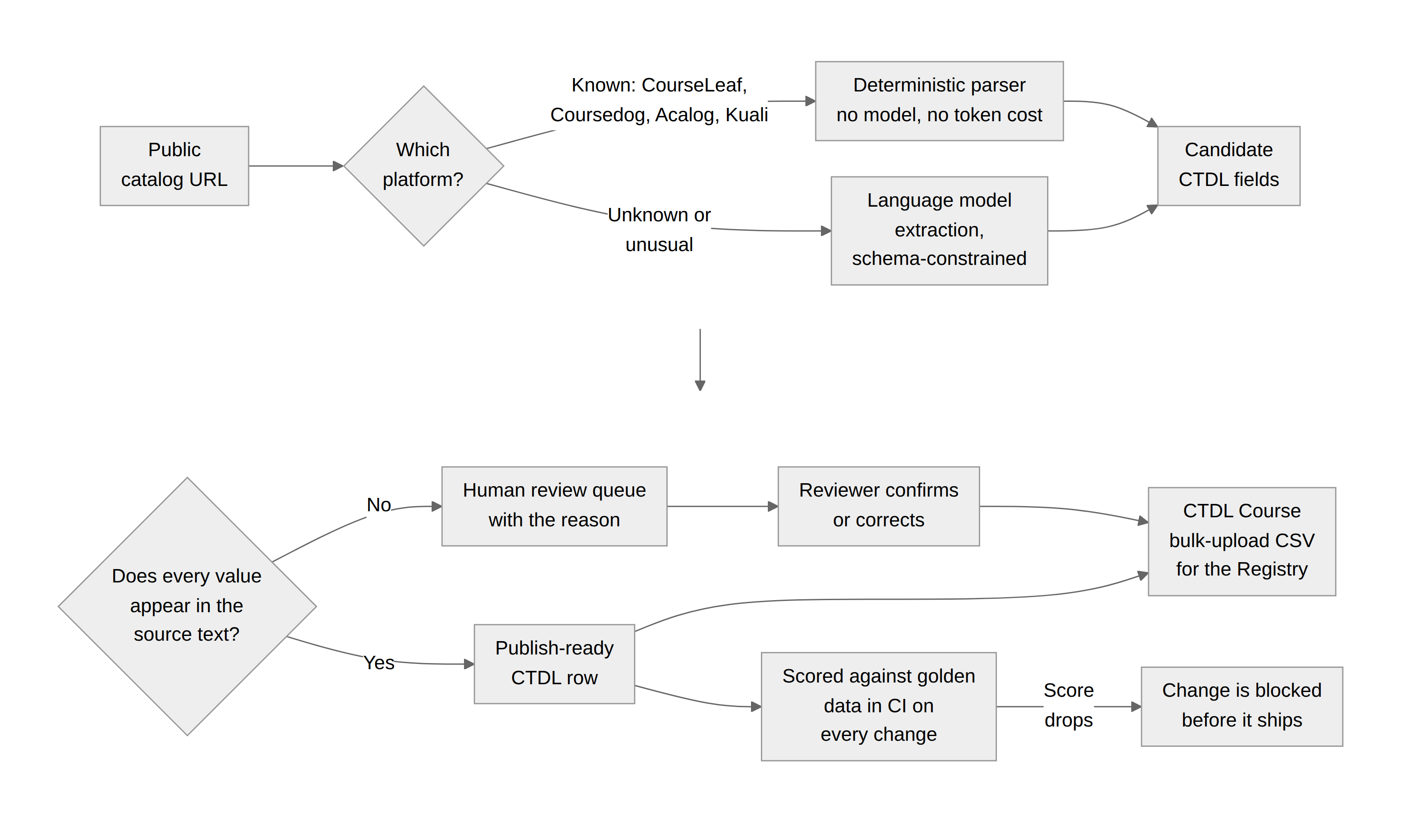 Public catalog URL

Which platform?

Known: CourseLeaf, Coursedog, Acalog, Kuali

Deterministic parser no model, no token cost

Unknown or unusual

Language model extraction, schema-constrained

Candidate CTDL fields

Does every value appear in the source text?

No

Human review queue with the reason

Reviewer confirms or corrects

CTDL Course bulk-upload CSV for the Registry

Yes

Publish-ready CTDL row

Scored against golden data in CI on every change

Score drops

Change is blocked before it ships